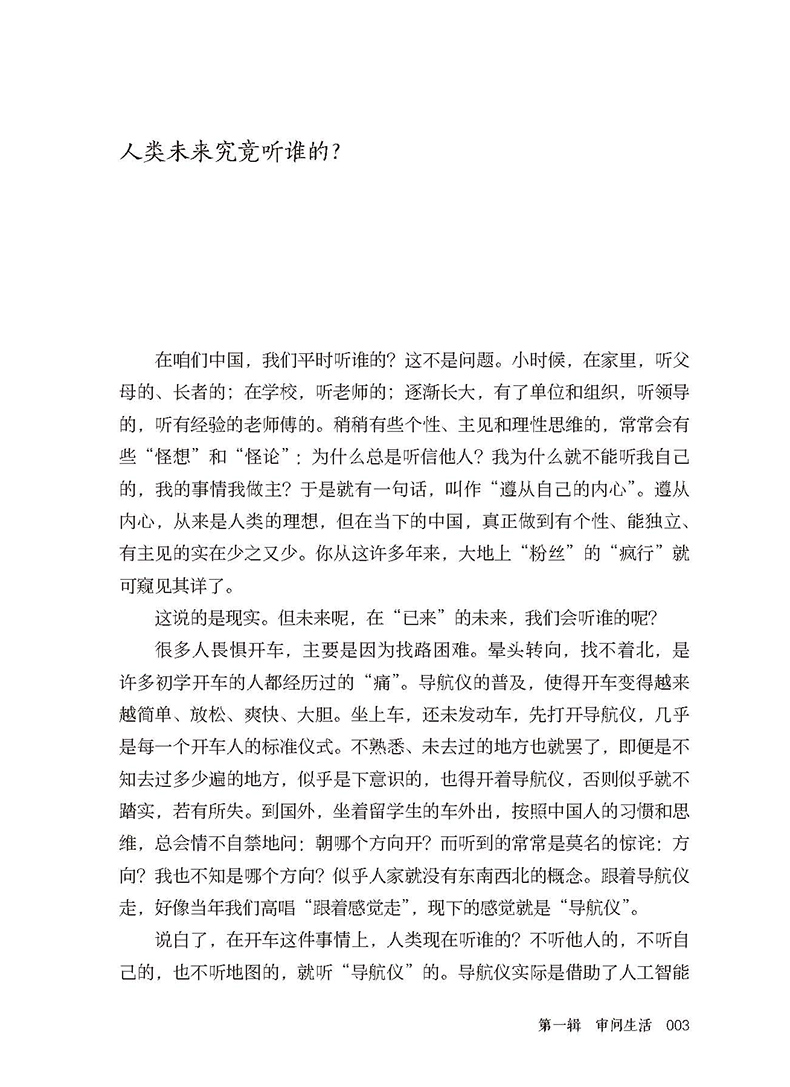 人类未来究竟听谁的？

在咱们中国，我们平时听谁的？这不是问题。小时候，在家里，听父母的、长者的；在学校，听老师的；逐渐长大，有了单位和组织，听领导的，听有经验的老师傅的。稍稍有些个性、主见和理性思维的，常常会有些“怪想”和“怪论”：为什么总是听信他人？我为什么就不能听我自己的，我的事情我做主？于是就有一句话，叫作“遵从自己的内心”。遵从内心，从来是人类的理想，但在当下的中国，真正做到有个性、能独立、有主见的实在少之又少。你从这许多年来，大地上“粉丝”的“疯行”就可窥见其详了。

这说的是现实。但未来呢，在“已来”的未来，我们会听谁的呢？

很多人畏惧开车，主要是因为找路困难。晕头转向，找不着北，是许多初学开车的人都经历过的“痛”。导航仪的普及，使得开车变得越来越简单、放松、爽快、大胆。坐上车，还未发动车，先打开导航仪，几乎是每一个开车人的标准仪式。不熟悉、未去过的地方也就罢了，即便是不知去过多少遍的地方，似乎是下意识的，也得开着导航仪，否则似乎就不踏实，若有所失。到国外，坐着留学生的车外出，按照中国人的习惯和思维，总会情不自禁地问：朝哪个方向开？而听到的常常是莫名的惊诧：方向？我也不知是哪个方向？似乎人家就没有东南西北的概念。跟着导航仪走，好像当年我们高唱“跟着感觉走”，现下的感觉就是“导航仪”。

说白了，在开车这件事情上，人类现在听谁的？不听他人的，不听自己的，也不听地图的，就听“导航仪”的。导航仪实际是借助了人工智能

第一辑　审问生活　003